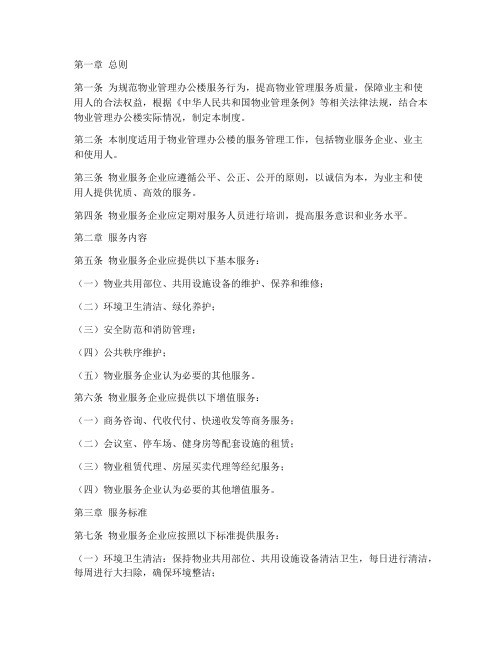 第一章 总则

第一条 为规范物业管理办公楼服务行为，提高物业管理服务质量，保障业主和使用人的合法权益，根据《中华人民共和国物业管理条例》等相关法律法规，结合本物业管理办公楼实际情况，制定本制度。

第二条 本制度适用于物业管理办公楼的服务管理工作，包括物业服务企业、业主和使用人。

第三条 物业服务企业应遵循公平、公正、公开的原则，以诚信为本，为业主和使用人提供优质、高效的服务。

第四条 物业服务企业应定期对服务人员进行培训，提高服务意识和业务水平。

第二章 服务内容

第五条 物业服务企业应提供以下基本服务：

（一）物业共用部位、共用设施设备的维护、保养和维修；

（二）环境卫生清洁、绿化养护；

（三）安全防范和消防管理；

（四）公共秩序维护；

（五）物业服务企业认为必要的其他服务。

第六条 物业服务企业应提供以下增值服务：

（一）商务咨询、代收代付、快递收发等商务服务；

（二）会议室、停车场、健身房等配套设施的租赁；

（三）物业租赁代理、房屋买卖代理等经纪服务；

（四）物业服务企业认为必要的其他增值服务。

第三章 服务标准

第七条 物业服务企业应按照以下标准提供服务：

（一）环境卫生清洁：保持物业共用部位、共用设施设备清洁卫生，每日进行清洁，每周进行大扫除，确保环境整洁；